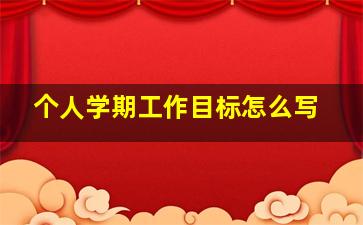 个人学期工作目标怎么写